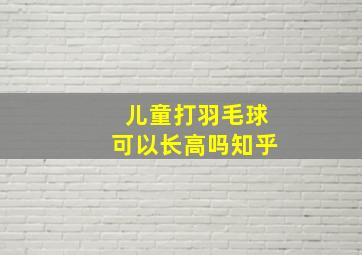 儿童打羽毛球
可以长高吗知乎